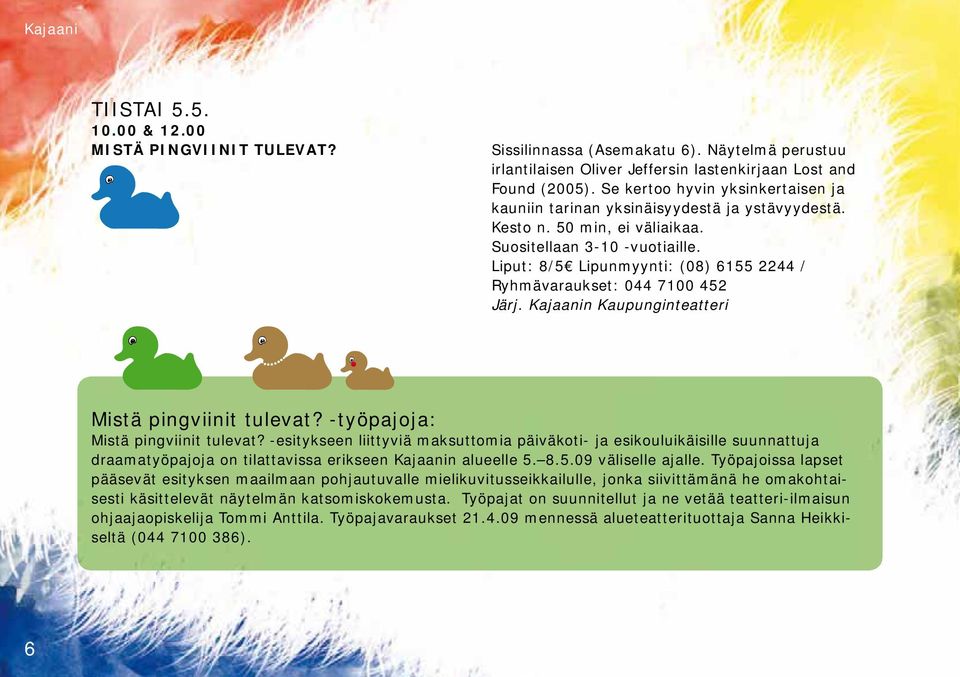 Kajaani

TIISTAI 5.5.
10.00 & 12.00
MISTÄ PINGVIINIT TULEVAT?

Sissilinnassa (Asemakatu 6). Näytelmä perustuu irlantilaisen Oliver Jeffersin lastenkirjaan Lost and Found (2005). Se kertoo hyvin yksinkertaisen ja kauniin tarinan yksinäisyydestä ja ystävyydestä. Kesto n. 50 min, ei väliaikaa.
Suositellaan 3-10 -vuotiaille.
Liput: 8/5€ Lipunmyynti: (08) 6155 2244 / Ryhmävaraukset: 044 7100 452
Järj. Kajaanin Kaupunginteatteri

Mistä pingviinit tulevat? -työpajoja:
Mistä pingviinit tulevat? -esitykseen liittyviä maksuttomia päiväkoti- ja esikouluikäisille suunnattuja draamatyöpajoja on tilattavissa erikseen Kajaanin alueelle 5.–8.5.09 väliselle ajalle. Työpajoissa lapset pääsevät esityksen maailmaan pohjautuvalle mielikuvitusseikkailulle, jonka siivittämänä he omakohtaisesti käsittelevät näytelmän katsomiskokemusta. Työpajat on suunnitellut ja ne vetää teatteri-ilmaisun ohjaajaopiskelija Tommi Anttila. Työpajavaraukset 21.4.09 mennessä alueteatterituottaja Sanna Heikkiseltä (044 7100 386).

6